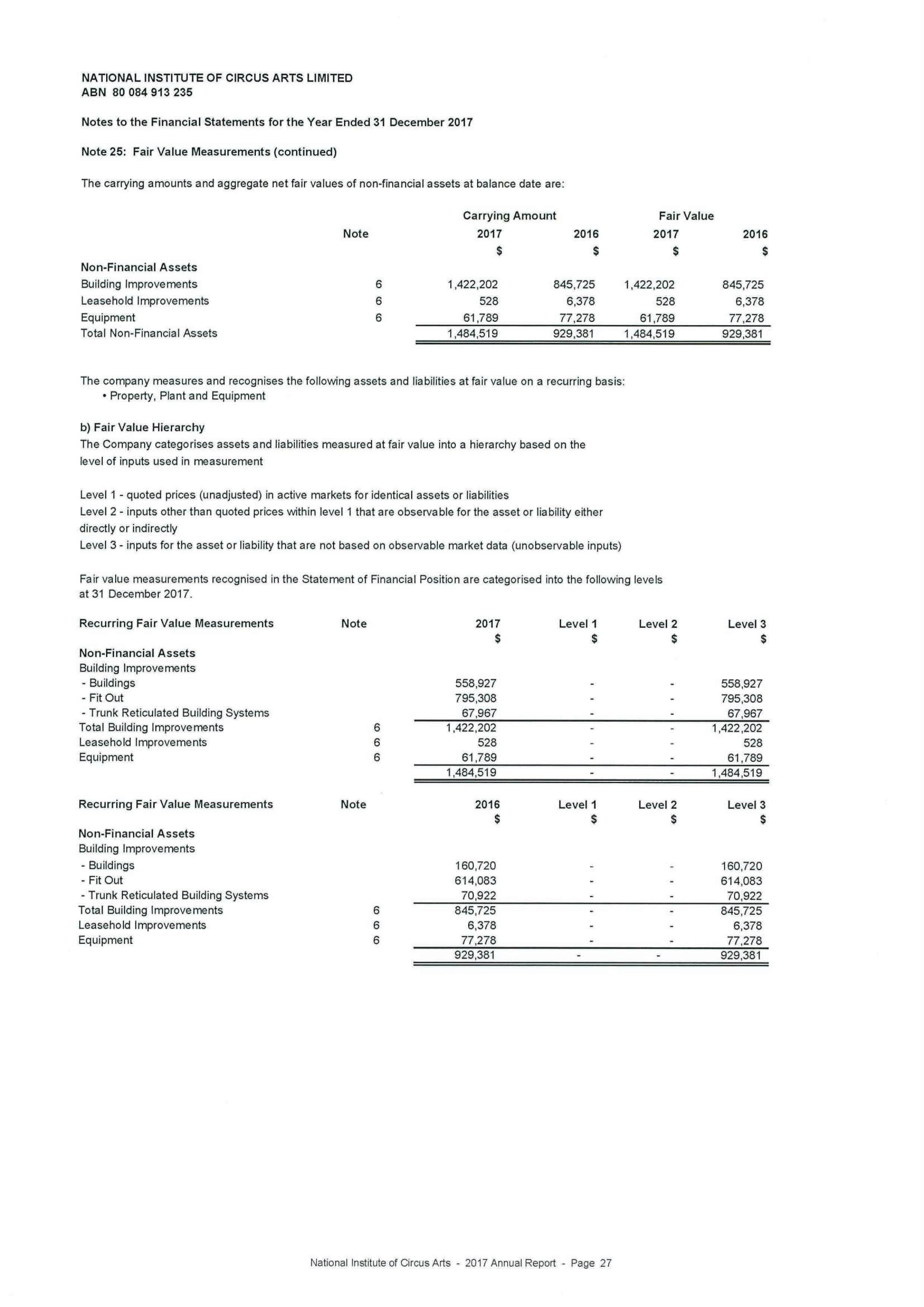 NATIONAL INSTITUTE OF CIRCUS ARTS LIMITED
ABN 80 084 913 235

Notes to the Financial Statements for the Year Ended 31 December 2017

Note 25: Fair Value Measurements (continued)

The carrying amounts and aggregate net fair values of non-financial assets at balance date are:

| | Note | Carrying Amount 2017 $ | Carrying Amount 2016 $ | Fair Value 2017 $ | Fair Value 2016 $ |
|---|---|---|---|---|---|
| Non-Financial Assets | | | | | |
| Building Improvements | 6 | 1,422,202 | 845,725 | 1,422,202 | 845,725 |
| Leasehold Improvements | 6 | 528 | 6,378 | 528 | 6,378 |
| Equipment | 6 | 61,789 | 77,278 | 61,789 | 77,278 |
| Total Non-Financial Assets | | 1,484,519 | 929,381 | 1,484,519 | 929,381 |

The company measures and recognises the following assets and liabilities at fair value on a recurring basis:
• Property, Plant and Equipment

b) Fair Value Hierarchy
The Company categorises assets and liabilities measured at fair value into a hierarchy based on the level of inputs used in measurement

Level 1 - quoted prices (unadjusted) in active markets for identical assets or liabilities
Level 2 - inputs other than quoted prices within level 1 that are observable for the asset or liability either directly or indirectly
Level 3 - inputs for the asset or liability that are not based on observable market data (unobservable inputs)

Fair value measurements recognised in the Statement of Financial Position are categorised into the following levels at 31 December 2017.

| Recurring Fair Value Measurements | Note | 2017 $ | Level 1 $ | Level 2 $ | Level 3 $ |
|---|---|---|---|---|---|
| Non-Financial Assets | | | | | |
| Building Improvements | | | | | |
| - Buildings | | 558,927 | - | - | 558,927 |
| - Fit Out | | 795,308 | - | - | 795,308 |
| - Trunk Reticulated Building Systems | | 67,967 | - | - | 67,967 |
| Total Building Improvements | 6 | 1,422,202 | - | - | 1,422,202 |
| Leasehold Improvements | 6 | 528 | - | - | 528 |
| Equipment | 6 | 61,789 | - | - | 61,789 |
| | | 1,484,519 | - | - | 1,484,519 |

| Recurring Fair Value Measurements | Note | 2016 $ | Level 1 $ | Level 2 $ | Level 3 $ |
|---|---|---|---|---|---|
| Non-Financial Assets | | | | | |
| Building Improvements | | | | | |
| - Buildings | | 160,720 | - | - | 160,720 |
| - Fit Out | | 614,083 | - | - | 614,083 |
| - Trunk Reticulated Building Systems | | 70,922 | - | - | 70,922 |
| Total Building Improvements | 6 | 845,725 | - | - | 845,725 |
| Leasehold Improvements | 6 | 6,378 | - | - | 6,378 |
| Equipment | 6 | 77,278 | - | - | 77,278 |
| | | 929,381 | - | - | 929,381 |

National Institute of Circus Arts - 2017 Annual Report - Page 27